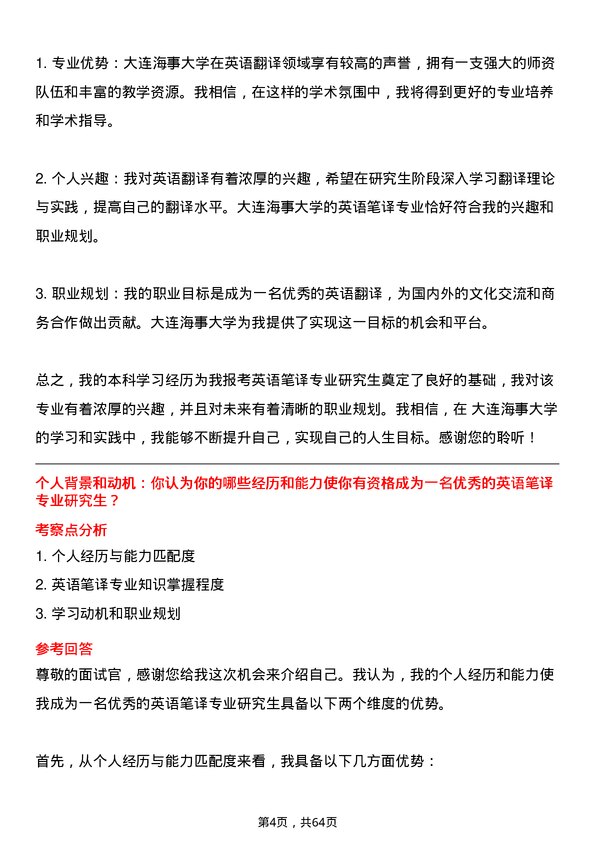 1. 专业优势：大连海事大学在英语翻译领域享有较高的声誉，拥有一支强大的师资队伍和丰富的教学资源。我相信，在这样的学术氛围中，我将得到更好的专业培养和学术指导。

2. 个人兴趣：我对英语翻译有着浓厚的兴趣，希望在研究生阶段深入学习翻译理论与实践，提高自己的翻译水平。大连海事大学的英语笔译专业恰好符合我的兴趣和职业规划。

3. 职业规划：我的职业目标是成为一名优秀的英语翻译，为国内外的文化交流和商务合作做出贡献。大连海事大学为我提供了实现这一目标的机会和平台。

总之，我的本科学习经历为我报考英语笔译专业研究生奠定了良好的基础，我对该专业有着浓厚的兴趣，并且对未来有着清晰的职业规划。我相信，在 大连海事大学的学习和实践中，我能够不断提升自己，实现自己的人生目标。感谢您的聆听！

个人背景和动机：你认为你的哪些经历和能力使你有资格成为一名优秀的英语笔译专业研究生？

考察点分析

1. 个人经历与能力匹配度

2. 英语笔译专业知识掌握程度

3. 学习动机和职业规划

参考回答

尊敬的面试官，感谢您给我这次机会来介绍自己。我认为，我的个人经历和能力使我成为一名优秀的英语笔译专业研究生具备以下两个维度的优势。

首先，从个人经历与能力匹配度来看，我具备以下几方面优势：

第4页，共64页